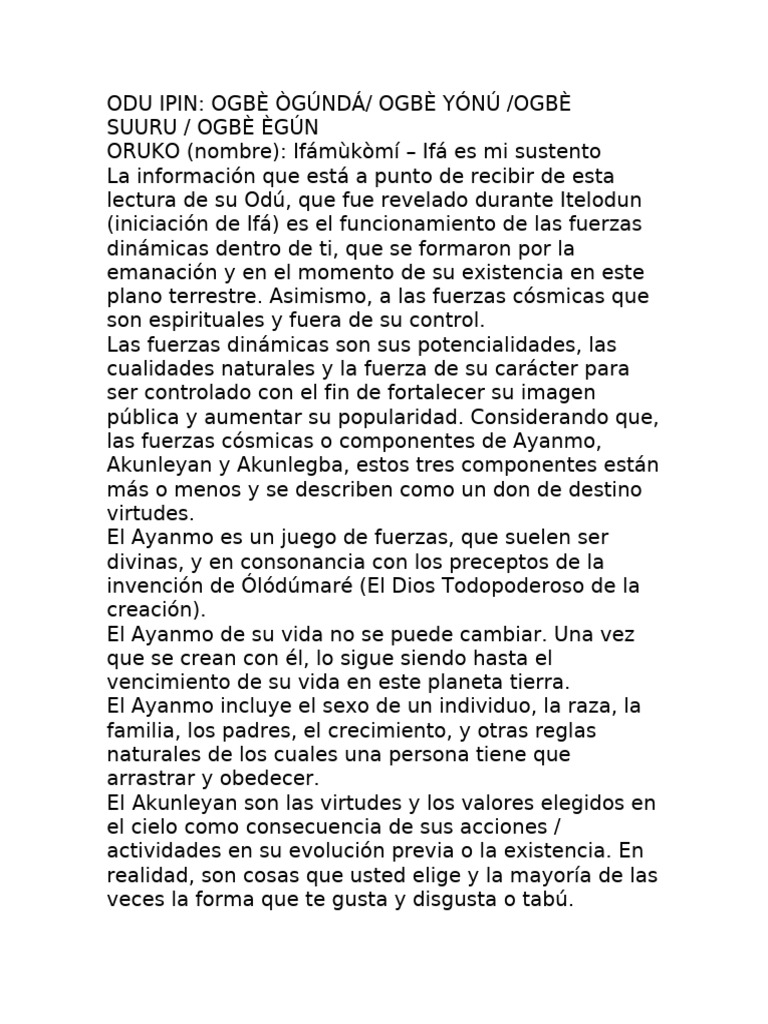 ODU IPIN: OGBÈ ÒGÚNDÁ/ OGBÈ YÓNÚ /OGBÈ SUURU / OGBÈ ÈGÚN
ORUKO (nombre): Ifámùkòmí – Ifá es mi sustento
La información que está a punto de recibir de esta lectura de su Odú, que fue revelado durante Itelodun (iniciación de Ifá) es el funcionamiento de las fuerzas dinámicas dentro de ti, que se formaron por la emanación y en el momento de su existencia en este plano terrestre. Asimismo, a las fuerzas cósmicas que son espirituales y fuera de su control.
Las fuerzas dinámicas son sus potencialidades, las cualidades naturales y la fuerza de su carácter para ser controlado con el fin de fortalecer su imagen pública y aumentar su popularidad. Considerando que, las fuerzas cósmicas o componentes de Ayanmo, Akunleyan y Akunlegba, estos tres componentes están más o menos y se describen como un don de destino virtudes.
El Ayanmo es un juego de fuerzas, que suelen ser divinas, y en consonancia con los preceptos de la invención de Ólódúmaré (El Dios Todopoderoso de la creación).
El Ayanmo de su vida no se puede cambiar. Una vez que se crean con él, lo sigue siendo hasta el vencimiento de su vida en este planeta tierra.
El Ayanmo incluye el sexo de un individuo, la raza, la familia, los padres, el crecimiento, y otras reglas naturales de los cuales una persona tiene que arrastrar y obedecer.
El Akunleyan son las virtudes y los valores elegidos en el cielo como consecuencia de sus acciones / actividades en su evolución previa o la existencia. En realidad, son cosas que usted elige y la mayoría de las veces la forma que te gusta y disgusta o tabú.